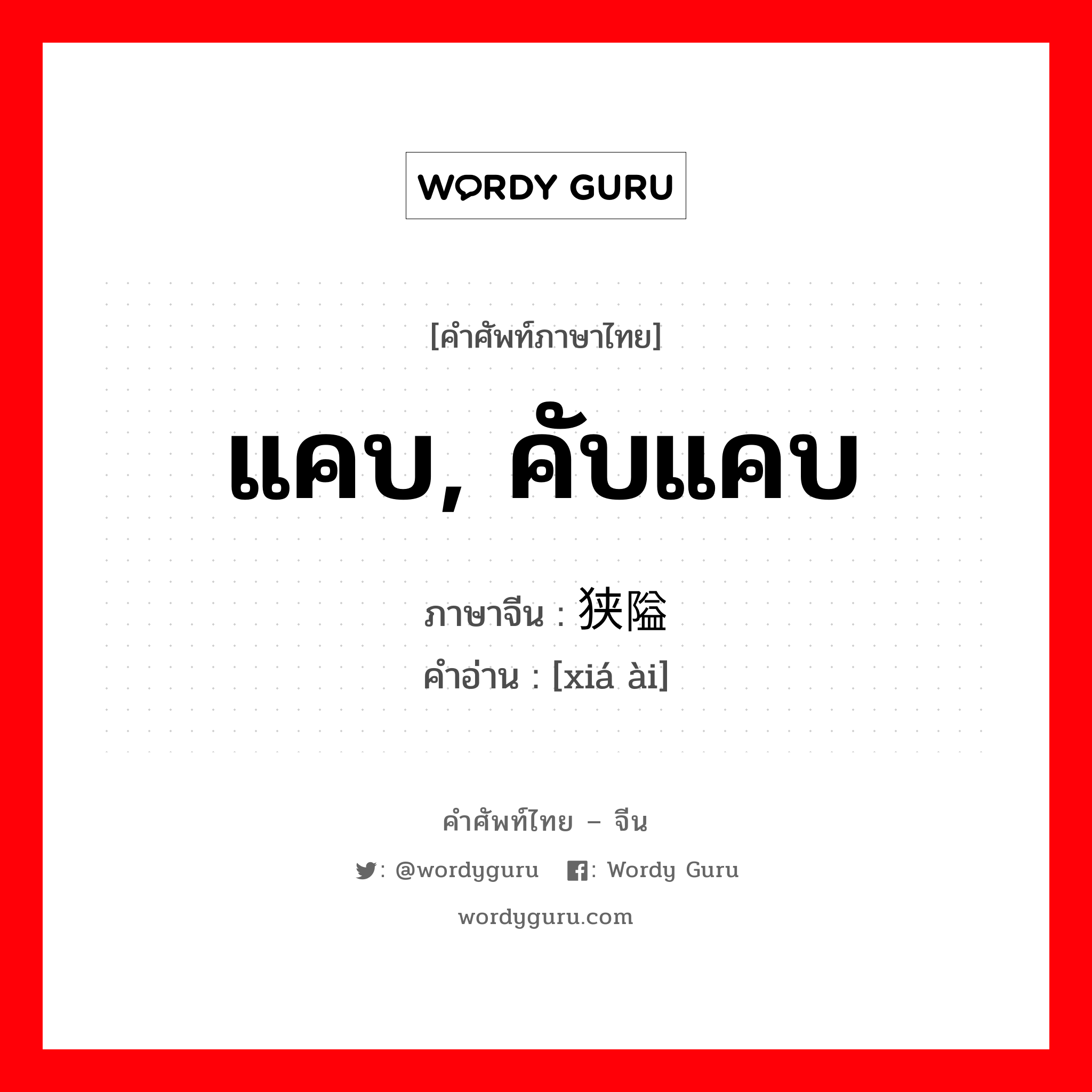 WORDY GURU

[คำศัพท์ภาษาไทย]

แคบ, คับแคบ

ภาษาจีน : 狭隘

คำอ่าน : [xiá ài]

คำศัพท์ไทย – จีน

: @wordyguru : Wordy Guru

wordyguru.com